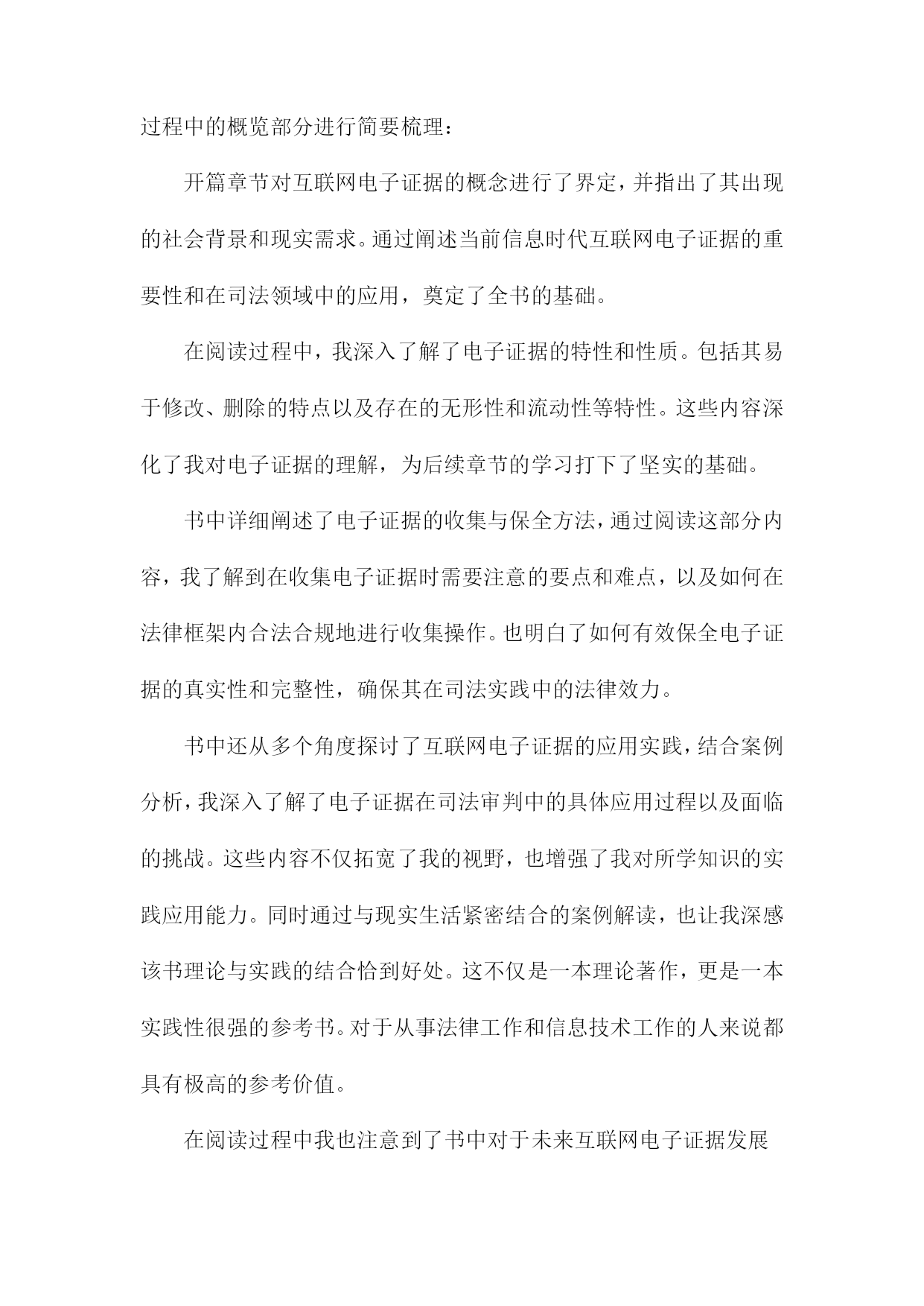 过程中的概览部分进行简要梳理：

开篇章节对互联网电子证据的概念进行了界定，并指出了其出现的社会背景和现实需求。通过阐述当前信息时代互联网电子证据的重要性和在司法领域中的应用，奠定了全书的基础。

在阅读过程中，我深入了解了电子证据的特性和性质。包括其易于修改、删除的特点以及存在的无形性和流动性等特性。这些内容深化了我对电子证据的理解，为后续章节的学习打下了坚实的基础。

书中详细阐述了电子证据的收集与保全方法，通过阅读这部分内容，我了解到在收集电子证据时需要注意的要点和难点，以及如何在法律框架内合法合规地进行收集操作。也明白了如何有效保全电子证据的真实性和完整性，确保其在司法实践中的法律效力。

书中还从多个角度探讨了互联网电子证据的应用实践，结合案例分析，我深入了解了电子证据在司法审判中的具体应用过程以及面临的挑战。这些内容不仅拓宽了我的视野，也增强了我对所学知识的实践应用能力。同时通过与现实生活紧密结合的案例解读，也让我深感该书理论与实践的结合恰到好处。这不仅是一本理论著作，更是一本实践性很强的参考书。对于从事法律工作和信息技术工作的人来说都具有极高的参考价值。

在阅读过程中我也注意到了书中对于未来互联网电子证据发展